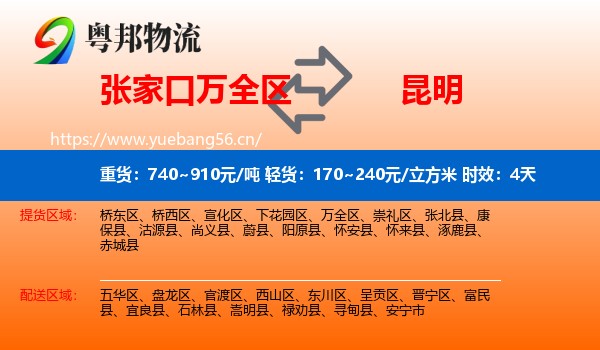 粤邦物流

张家口万全区

昆明

https://www.yuebang56.cn/

重货：740~910元/吨 轻货：170~240元/立方米 时效：4天

提货区域：
桥东区、桥西区、宣化区、下花园区、万全区、崇礼区、张北县、康保县、沽源县、尚义县、蔚县、阳原县、怀安县、怀来县、涿鹿县、赤城县

配送区域：
五华区、盘龙区、官渡区、西山区、东川区、呈贡区、晋宁区、富民县、宜良县、石林县、嵩明县、禄劝县、寻甸县、安宁市